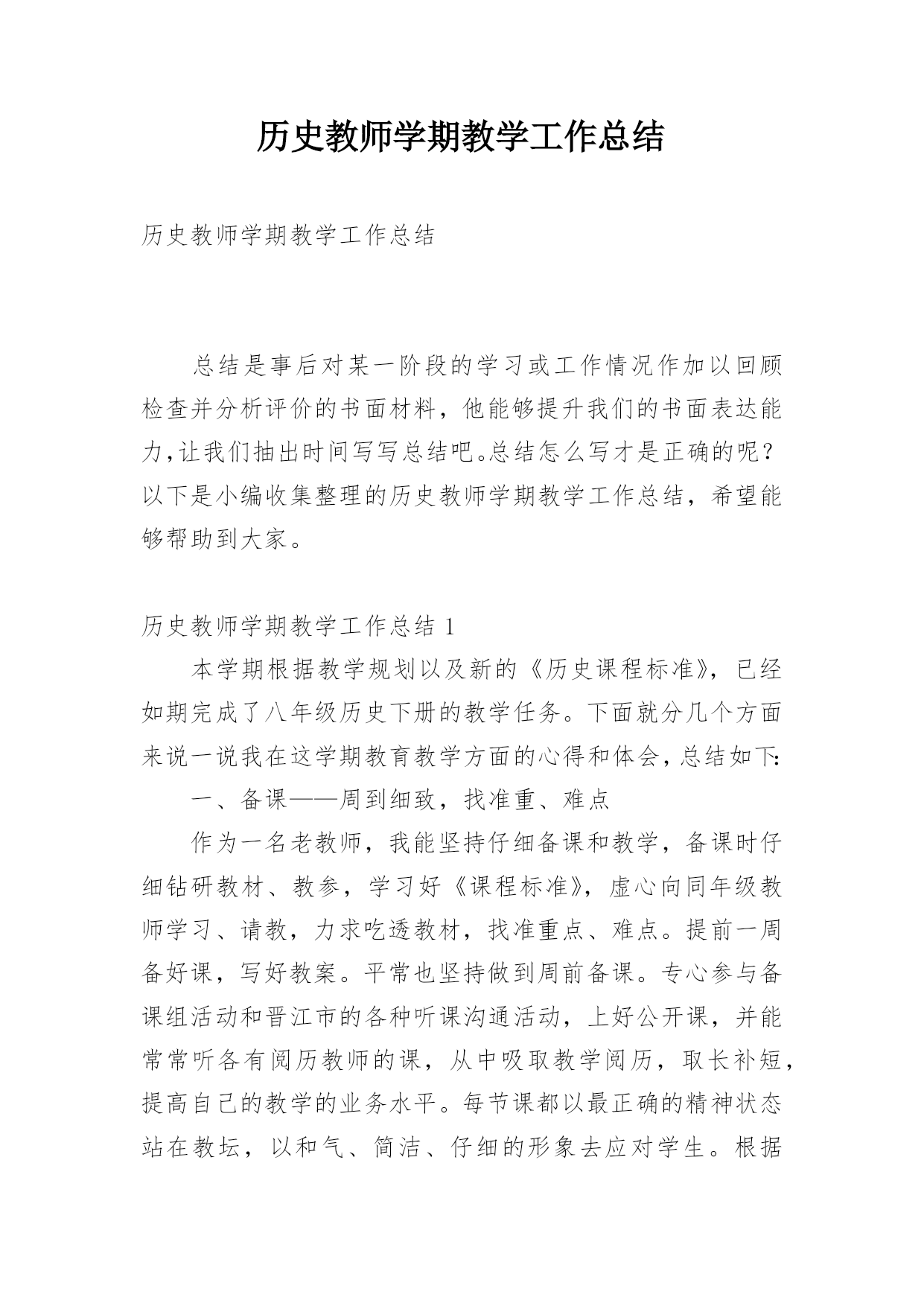 历史教师学期教学工作总结

历史教师学期教学工作总结

总结是事后对某一阶段的学习或工作情况作加以回顾检查并分析评价的书面材料，他能够提升我们的书面表达能力,让我们抽出时间写写总结吧。总结怎么写才是正确的呢？以下是小编收集整理的历史教师学期教学工作总结，希望能够帮助到大家。

历史教师学期教学工作总结 1

本学期根据教学规划以及新的《历史课程标准》，已经如期完成了八年级历史下册的教学任务。下面就分几个方面来说一说我在这学期教育教学方面的心得和体会，总结如下:

一、备课——周到细致，找准重、难点

作为一名老教师，我能坚持仔细备课和教学，备课时仔细钻研教材、教参，学习好《课程标准》，虚心向同年级教师学习、请教，力求吃透教材，找准重点、难点。提前一周备好课，写好教案。平常也坚持做到周前备课。专心参与备课组活动和晋江市的各种听课沟通活动，上好公开课，并能常常听各有阅历教师的课，从中吸取教学阅历，取长补短，提高自己的教学的业务水平。每节课都以最正确的精神状态站在教坛，以和气、简洁、仔细的形象去应对学生。根据